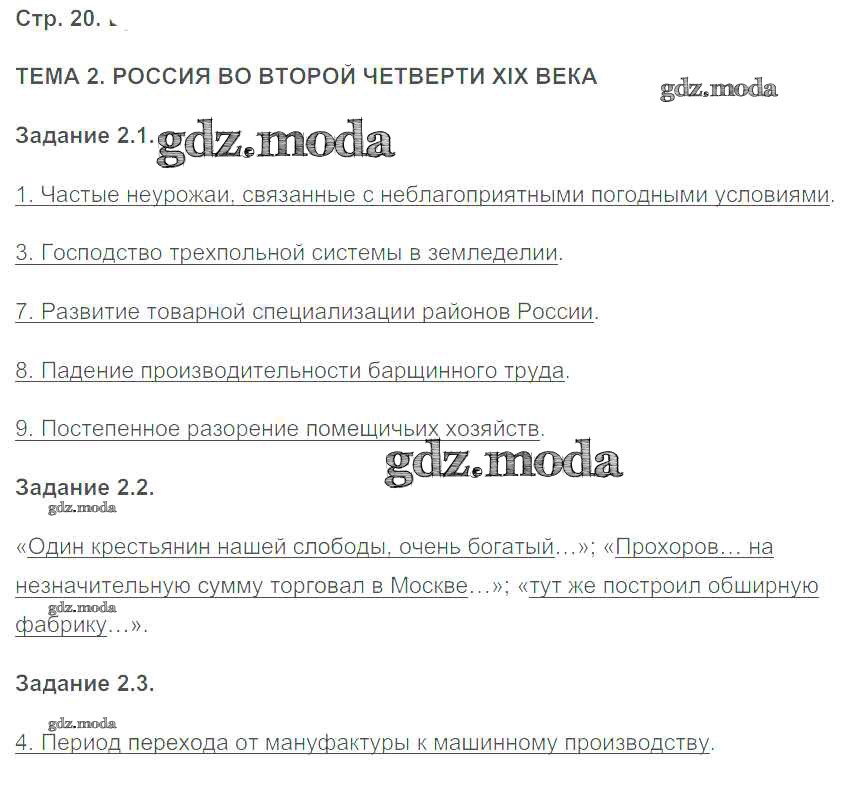 Стр. 20.

ТЕМА 2. РОССИЯ ВО ВТОРОЙ ЧЕТВЕРТИ XIX ВЕКА

gdz.moda

Задание 2.1. gdz.moda

1. Частые неурожаи, связанные с неблагоприятными погодными условиями.

3. Господство трехпольной системы в земледелии.

7. Развитие товарной специализации районов России.

8. Падение производительности барщинного труда.

9. Постепенное разорение помещичьих хозяйств.

gdz.moda

Задание 2.2.

gdz.moda

«Один крестьянин нашей слободы, очень богатый…»; «Прохоров… на незначительную сумму торговал в Москве…»; «тут же построил обширную фабрику…».

gdz.moda

Задание 2.3.

gdz.moda

4. Период перехода от мануфактуры к машинному производству.